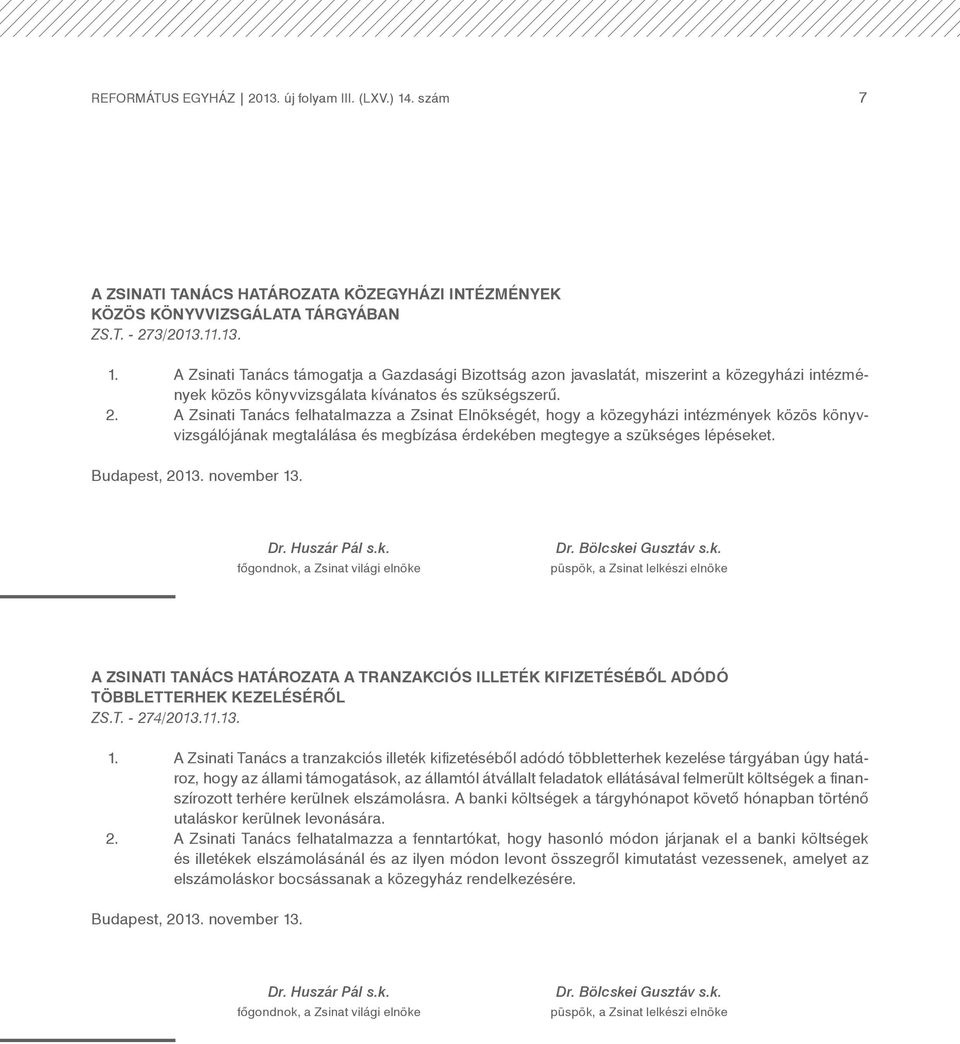 REFORMÁTUS EGYHÁZ | 2013. új folyam III. (LXV.) 14. szám

7

A ZSINATI TANÁCS HATÁROZATA KÖZEGYHÁZI INTÉZMÉNYEK KÖZÖS KÖNYVVIZSGÁLATA TÁRGYÁBAN
ZS.T. - 273/2013.11.13.

1. A Zsinati Tanács támogatja a Gazdasági Bizottság azon javaslatát, miszerint a közegyházi intézmények közös könyvvizsgálata kívánatos és szükségszerű.
2. A Zsinati Tanács felhatalmazza a Zsinat Elnökségét, hogy a közegyházi intézmények közös könyvvizsgálójának megtalálása és megbízása érdekében megtegye a szükséges lépéseket.

Budapest, 2013. november 13.

Dr. Huszár Pál s.k.
főgondnok, a Zsinat világi elnöke

Dr. Bölcskei Gusztáv s.k.
püspök, a Zsinat lelkészi elnöke

A ZSINATI TANÁCS HATÁROZATA A TRANZAKCIÓS ILLETÉK KIFIZETÉSÉBŐL ADÓDÓ TÖBBLETTERHEK KEZELÉSÉRŐL
ZS.T. - 274/2013.11.13.

1. A Zsinati Tanács a tranzakciós illeték kifizetéséből adódó többletterhek kezelése tárgyában úgy határoz, hogy az állami támogatások, az államtól átvállalt feladatok ellátásával felmerült költségek a finanszírozott terhére kerülnek elszámolásra. A banki költségek a tárgyhónapot követő hónapban történő utaláskor kerülnek levonásra.
2. A Zsinati Tanács felhatalmazza a fenntartókat, hogy hasonló módon járjanak el a banki költségek és illetékek elszámolásánál és az ilyen módon levont összegről kimutatást vezessenek, amelyet az elszámoláskor bocsássanak a közegyház rendelkezésére.

Budapest, 2013. november 13.

Dr. Huszár Pál s.k.
főgondnok, a Zsinat világi elnöke

Dr. Bölcskei Gusztáv s.k.
püspök, a Zsinat lelkészi elnöke